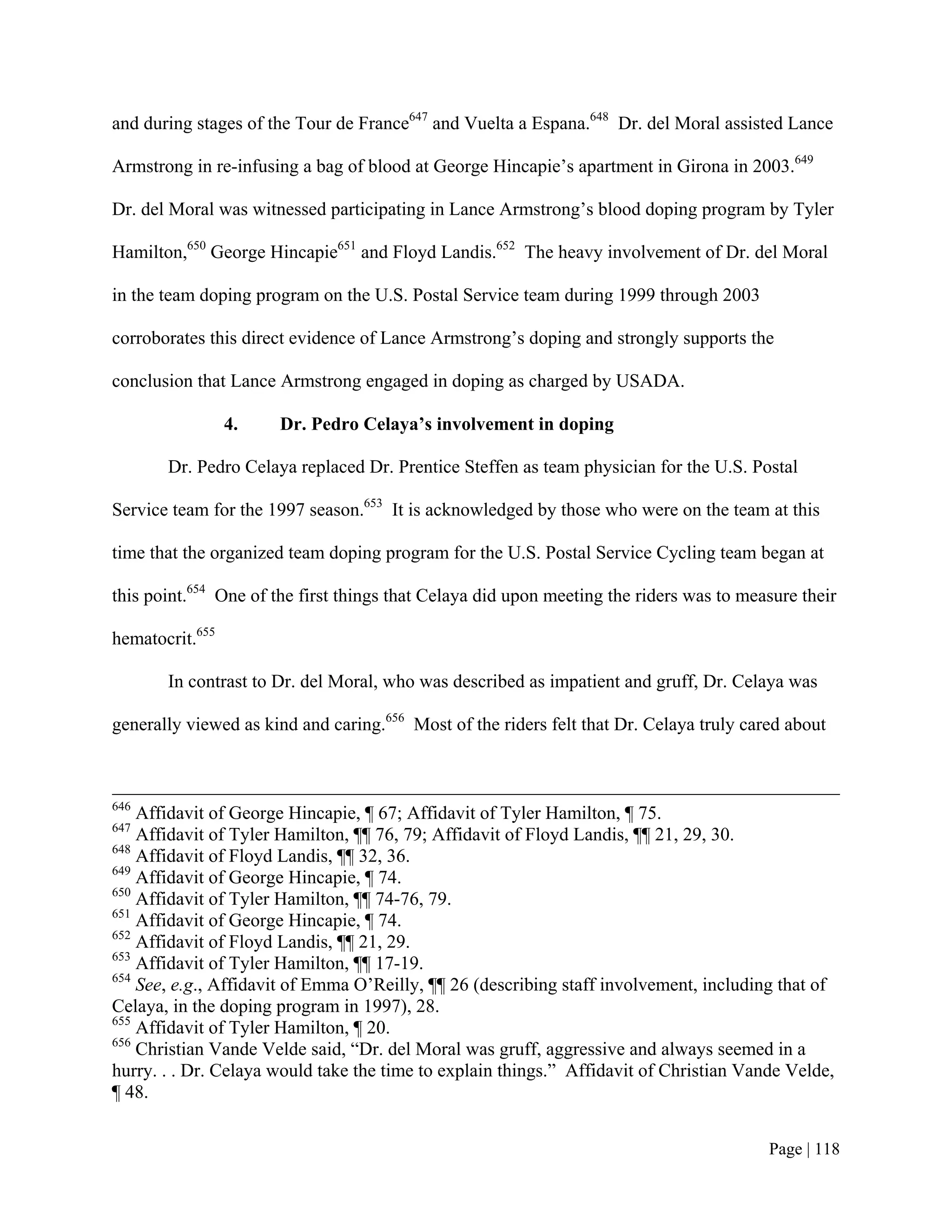 and during stages of the Tour de France$^{647}$ and Vuelta a Espana.$^{648}$ Dr. del Moral assisted Lance Armstrong in re-infusing a bag of blood at George Hincapie's apartment in Girona in 2003.$^{649}$ Dr. del Moral was witnessed participating in Lance Armstrong's blood doping program by Tyler Hamilton,$^{650}$ George Hincapie$^{651}$ and Floyd Landis.$^{652}$ The heavy involvement of Dr. del Moral in the team doping program on the U.S. Postal Service team during 1999 through 2003 corroborates this direct evidence of Lance Armstrong's doping and strongly supports the conclusion that Lance Armstrong engaged in doping as charged by USADA.

4. Dr. Pedro Celaya's involvement in doping

Dr. Pedro Celaya replaced Dr. Prentice Steffen as team physician for the U.S. Postal Service team for the 1997 season.$^{653}$ It is acknowledged by those who were on the team at this time that the organized team doping program for the U.S. Postal Service Cycling team began at this point.$^{654}$ One of the first things that Celaya did upon meeting the riders was to measure their hematocrit.$^{655}$

In contrast to Dr. del Moral, who was described as impatient and gruff, Dr. Celaya was generally viewed as kind and caring.$^{656}$ Most of the riders felt that Dr. Celaya truly cared about

$^{646}$ Affidavit of George Hincapie, ¶ 67; Affidavit of Tyler Hamilton, ¶ 75.
$^{647}$ Affidavit of Tyler Hamilton, ¶¶ 76, 79; Affidavit of Floyd Landis, ¶¶ 21, 29, 30.
$^{648}$ Affidavit of Floyd Landis, ¶¶ 32, 36.
$^{649}$ Affidavit of George Hincapie, ¶ 74.
$^{650}$ Affidavit of Tyler Hamilton, ¶¶ 74-76, 79.
$^{651}$ Affidavit of George Hincapie, ¶ 74.
$^{652}$ Affidavit of Floyd Landis, ¶¶ 21, 29.
$^{653}$ Affidavit of Tyler Hamilton, ¶¶ 17-19.
$^{654}$ See, e.g., Affidavit of Emma O'Reilly, ¶¶ 26 (describing staff involvement, including that of Celaya, in the doping program in 1997), 28.
$^{655}$ Affidavit of Tyler Hamilton, ¶ 20.
$^{656}$ Christian Vande Velde said, "Dr. del Moral was gruff, aggressive and always seemed in a hurry. . . Dr. Celaya would take the time to explain things." Affidavit of Christian Vande Velde, ¶ 48.

Page | 118